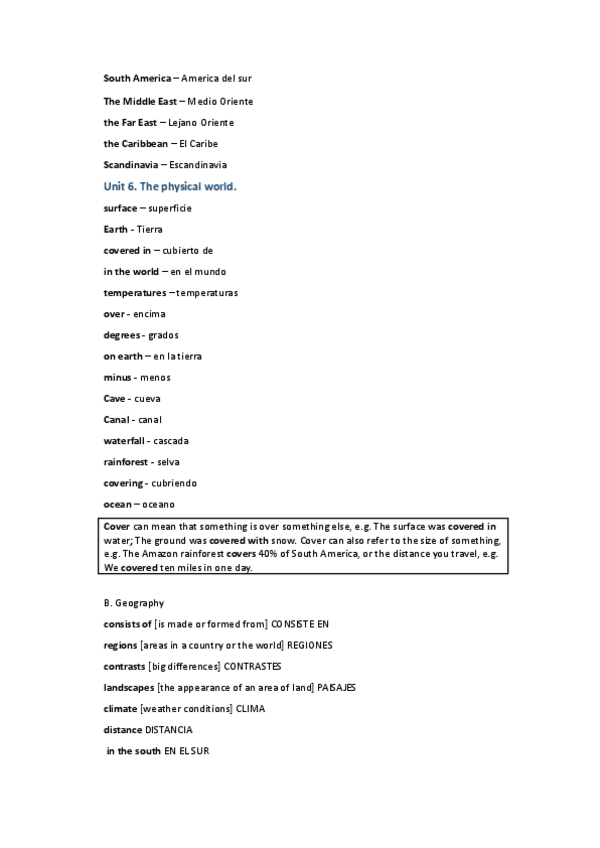 South America – America del sur

The Middle East – Medio Oriente

the Far East – Lejano Oriente

the Caribbean – El Caribe

Scandinavia – Escandinavia

Unit 6. The physical world.

surface – superficie

Earth - Tierra

covered in – cubierto de

in the world – en el mundo

temperatures – temperaturas

over - encima

degrees - grados

on earth – en la tierra

minus - menos

Cave - cueva

Canal - canal

waterfall - cascada

rainforest - selva

covering - cubriendo

ocean – oceano

Cover can mean that something is over something else, e.g. The surface was covered in water; The ground was covered with snow. Cover can also refer to the size of something, e.g. The Amazon rainforest covers 40% of South America, or the distance you travel, e.g. We covered ten miles in one day.

B. Geography

consists of [is made or formed from] CONSISTE EN

regions [areas in a country or the world] REGIONES

contrasts [big differences] CONTRASTES

landscapes [the appearance of an area of land] PAISAJES

climate [weather conditions] CLIMA

distance DISTANCIA

in the south EN EL SUR